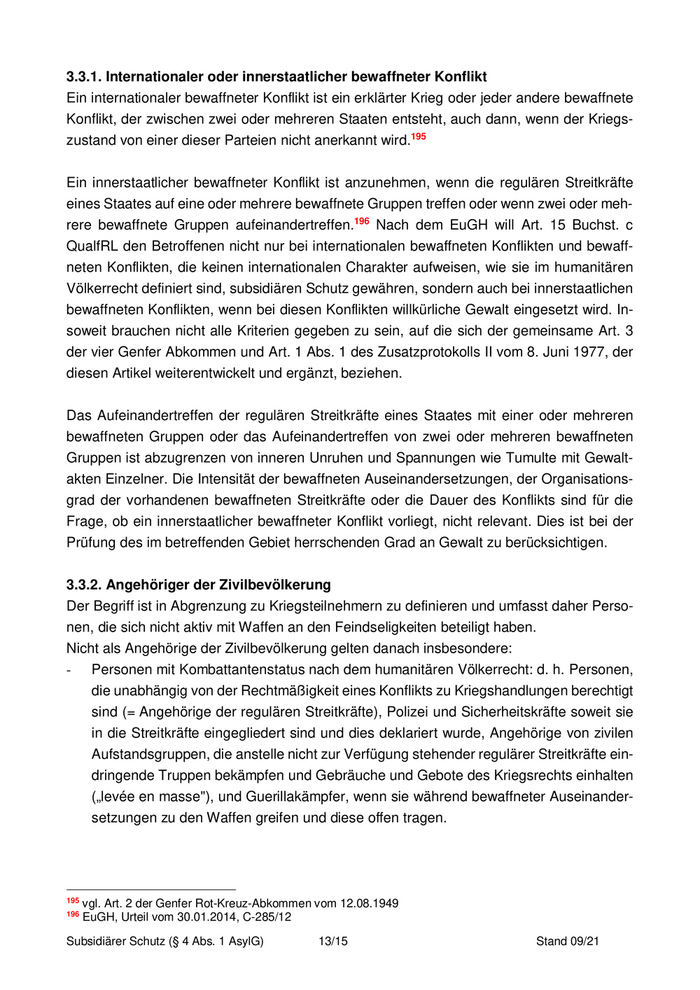 **3.3.1. Internationaler oder innerstaatlicher bewaffneter Konflikt**
Ein internationaler bewaffneter Konflikt ist ein erklärter Krieg oder jeder andere bewaffnete Konflikt, der zwischen zwei oder mehreren Staaten entsteht, auch dann, wenn der Kriegszustand von einer dieser Parteien nicht anerkannt wird.$^{195}$

Ein innerstaatlicher bewaffneter Konflikt ist anzunehmen, wenn die regulären Streitkräfte eines Staates auf eine oder mehrere bewaffnete Gruppen treffen oder wenn zwei oder mehrere bewaffnete Gruppen aufeinandertreffen.$^{196}$ Nach dem EuGH will Art. 15 Buchst. c QualfRL den Betroffenen nicht nur bei internationalen bewaffneten Konflikten und bewaffneten Konflikten, die keinen internationalen Charakter aufweisen, wie sie im humanitären Völkerrecht definiert sind, subsidiären Schutz gewähren, sondern auch bei innerstaatlichen bewaffneten Konflikten, wenn bei diesen Konflikten willkürliche Gewalt eingesetzt wird. Insoweit brauchen nicht alle Kriterien gegeben zu sein, auf die sich der gemeinsame Art. 3 der vier Genfer Abkommen und Art. 1 Abs. 1 des Zusatzprotokolls II vom 8. Juni 1977, der diesen Artikel weiterentwickelt und ergänzt, beziehen.

Das Aufeinandertreffen der regulären Streitkräfte eines Staates mit einer oder mehreren bewaffneten Gruppen oder das Aufeinandertreffen von zwei oder mehreren bewaffneten Gruppen ist abzugrenzen von inneren Unruhen und Spannungen wie Tumulte mit Gewaltakten Einzelner. Die Intensität der bewaffneten Auseinandersetzungen, der Organisationsgrad der vorhandenen bewaffneten Streitkräfte oder die Dauer des Konflikts sind für die Frage, ob ein innerstaatlicher bewaffneter Konflikt vorliegt, nicht relevant. Dies ist bei der Prüfung des im betreffenden Gebiet herrschenden Grad an Gewalt zu berücksichtigen.

**3.3.2. Angehöriger der Zivilbevölkerung**
Der Begriff ist in Abgrenzung zu Kriegsteilnehmern zu definieren und umfasst daher Personen, die sich nicht aktiv mit Waffen an den Feindseligkeiten beteiligt haben.
Nicht als Angehörige der Zivilbevölkerung gelten danach insbesondere:
- Personen mit Kombattantenstatus nach dem humanitären Völkerrecht: d. h. Personen, die unabhängig von der Rechtmäßigkeit eines Konflikts zu Kriegshandlungen berechtigt sind (= Angehörige der regulären Streitkräfte), Polizei und Sicherheitskräfte soweit sie in die Streitkräfte eingegliedert sind und dies deklariert wurde, Angehörige von zivilen Aufstandsgruppen, die anstelle nicht zur Verfügung stehender regulärer Streitkräfte eindringende Truppen bekämpfen und Gebräuche und Gebote des Kriegsrechts einhalten („levée en masse"), und Guerillakämpfer, wenn sie während bewaffneter Auseinandersetzungen zu den Waffen greifen und diese offen tragen.

$^{195}$ vgl. Art. 2 der Genfer Rot-Kreuz-Abkommen vom 12.08.1949
$^{196}$ EuGH, Urteil vom 30.01.2014, C-285/12

Subsidiärer Schutz (§ 4 Abs. 1 AsylG) 13/15 Stand 09/21